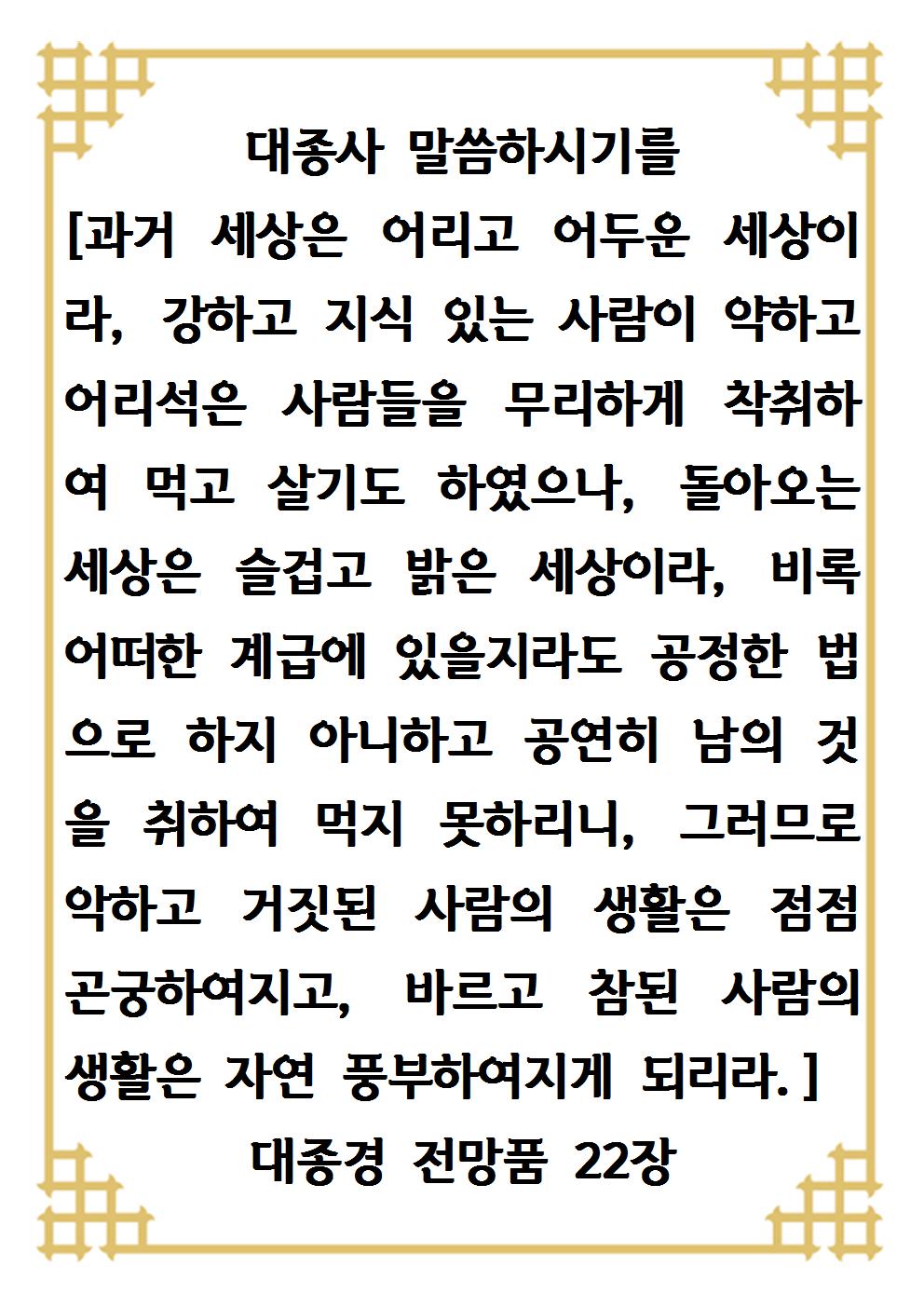 대종사 말씀하시기를

[과거 세상은 어리고 어두운 세상이라, 강하고 지식 있는 사람이 약하고 어리석은 사람들을 무리하게 착취하여 먹고 살기도 하였으나, 돌아오는 세상은 슬겁고 밝은 세상이라, 비록 어떠한 계급에 있을지라도 공정한 법으로 하지 아니하고 공연히 남의 것을 취하여 먹지 못하리니, 그러므로 악하고 거짓된 사람의 생활은 점점 곤궁하여지고, 바르고 참된 사람의 생활은 자연 풍부하여지게 되리라.]

대종경 전망품 22장